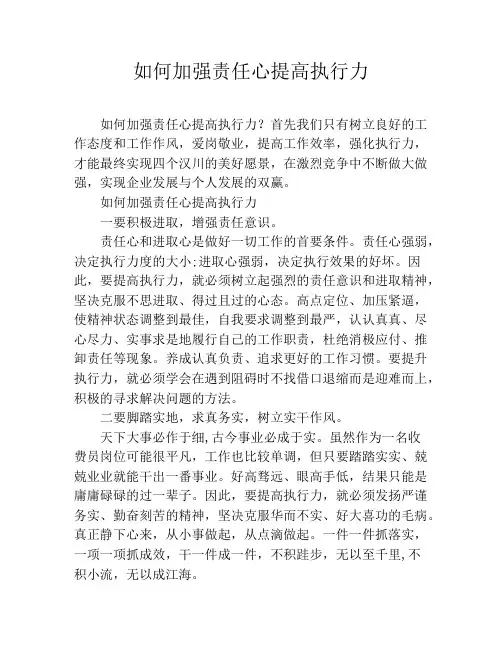 如何加强责任心提高执行力

如何加强责任心提高执行力？首先我们只有树立良好的工作态度和工作作风，爱岗敬业，提高工作效率，强化执行力，才能最终实现四个汉川的美好愿景，在激烈竞争中不断做大做强，实现企业发展与个人发展的双赢。

如何加强责任心提高执行力

一要积极进取，增强责任意识。

责任心和进取心是做好一切工作的首要条件。责任心强弱，决定执行力度的大小;进取心强弱，决定执行效果的好坏。因此，要提高执行力，就必须树立起强烈的责任意识和进取精神，坚决克服不思进取、得过且过的心态。高点定位、加压紧逼，使精神状态调整到最佳，自我要求调整到最严，认认真真、尽心尽力、实事求是地履行自己的工作职责，杜绝消极应付、推卸责任等现象。养成认真负责、追求更好的工作习惯。要提升执行力，就必须学会在遇到阻碍时不找借口退缩而是迎难而上，积极的寻求解决问题的方法。

二要脚踏实地，求真务实，树立实干作风。

天下大事必作于细,古今事业必成于实。虽然作为一名收费员岗位可能很平凡，工作也比较单调，但只要踏踏实实、兢兢业业就能干出一番事业。好高骛远、眼高手低，结果只能是庸庸碌碌的过一辈子。因此，要提高执行力，就必须发扬严谨务实、勤奋刻苦的精神，坚决克服华而不实、好大喜功的毛病。真正静下心来，从小事做起，从点滴做起。一件一件抓落实，一项一项抓成效，干一件成一件，不积跬步，无以至千里,不积小流，无以成江海。